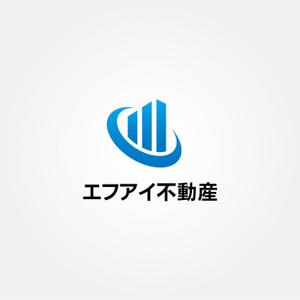 エフアイ不動産